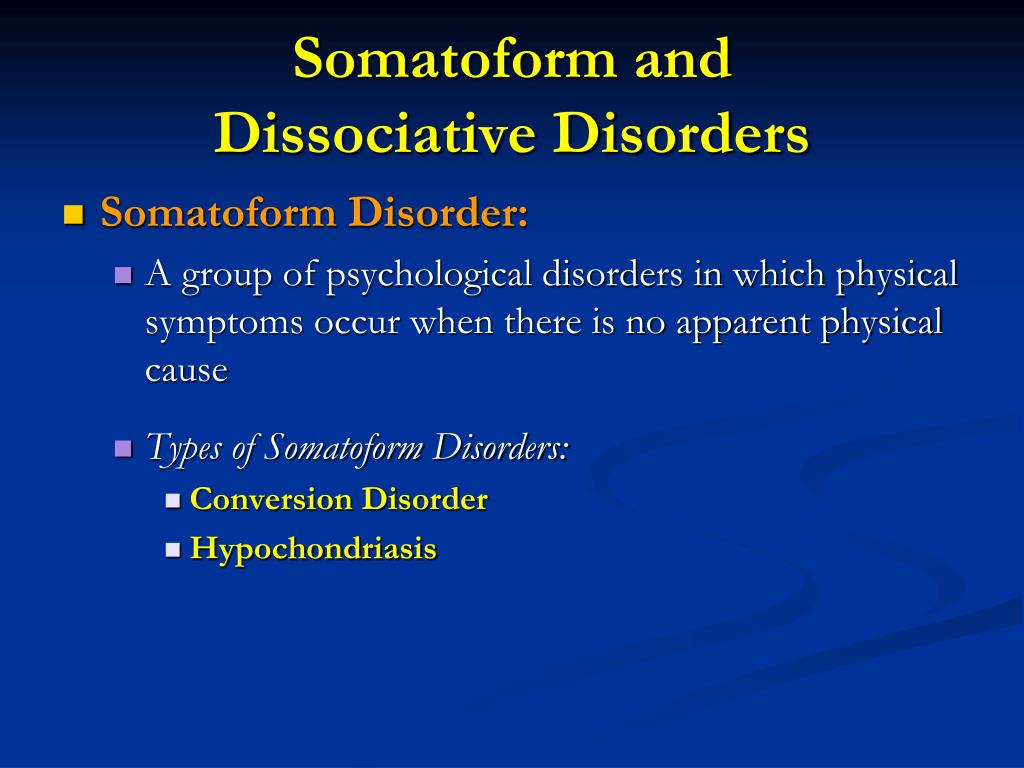 Somatoform and Dissociative Disorders

Somatoform Disorder:

A group of psychological disorders in which physical symptoms occur when there is no apparent physical cause

Types of Somatoform Disorders:

Conversion Disorder

Hypochondriasis